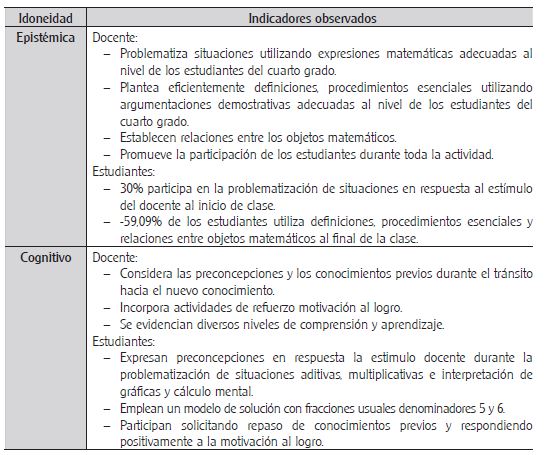 | Idoneidad | Indicadores observados |
|---|---|
| Epistémica | Docente: – Problematiza situaciones utilizando expresiones matemáticas adecuadas al nivel de los estudiantes del cuarto grado. – Plantea eficientemente definiciones, procedimientos esenciales utilizando argumentaciones demostrativas adecuadas al nivel de los estudiantes del cuarto grado. – Establecen relaciones entre los objetos matemáticos. – Promueve la participación de los estudiantes durante toda la actividad. Estudiantes: – 30% participa en la problematización de situaciones en respuesta al estímulo del docente al inicio de clase. – -59,09% de los estudiantes utiliza definiciones, procedimientos esenciales y relaciones entre objetos matemáticos al final de la clase. |
| Cognitivo | Docente: – Considera las preconcepciones y los conocimientos previos durante el tránsito hacia el nuevo conocimiento. – Incorpora actividades de refuerzo motivación al logro. – Se evidencian diversos niveles de comprensión y aprendizaje. Estudiantes: – Expresan preconcepciones en respuesta la estimulo docente durante la problematización de situaciones aditivas, multiplicativas e interpretación de gráficas y cálculo mental. – Emplean un modelo de solución con fracciones usuales denominadores 5 y 6. – Participan solicitando repaso de conocimientos previos y respondiendo positivamente a la motivación al logro. |